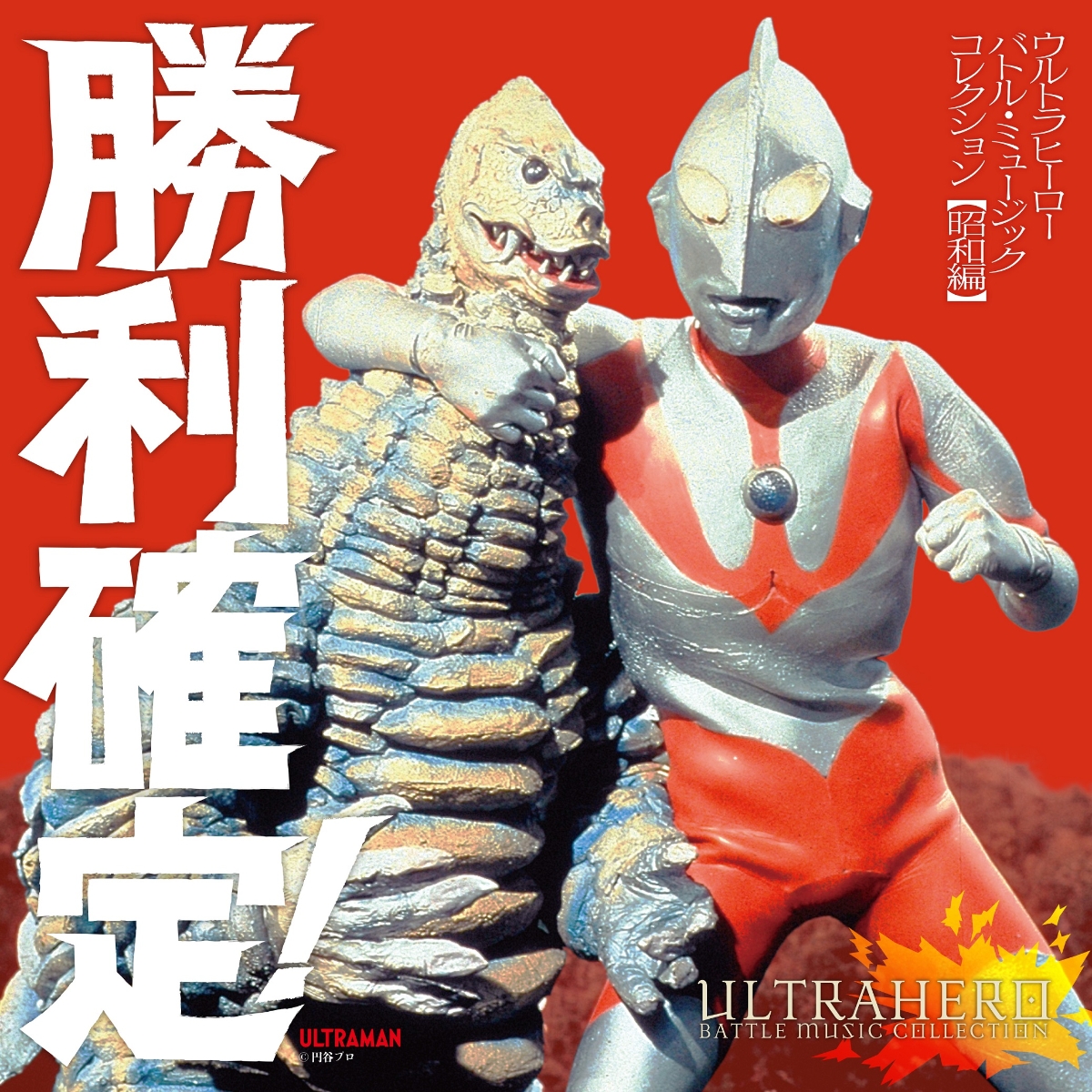 勝利確定!

ウルトラヒーロー
バトル・ミュージック
コレクション【昭和編】

ULTRAMAN
©円谷プロ

ULTRAHERO
BATTLE MUSIC COLLECTION